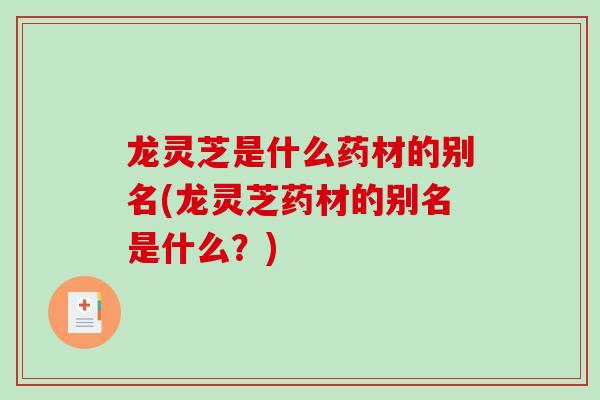 龙灵芝是什么药材的别名(龙灵芝药材的别名是什么？)